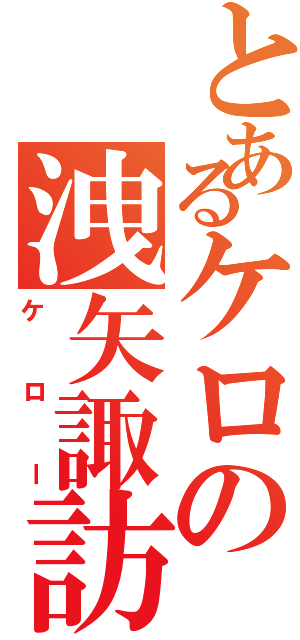 とあるケロの
洩矢諏訪
ケロー